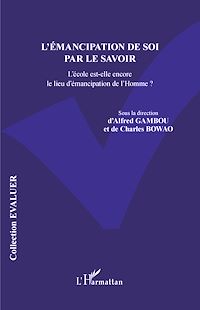 L'ÉMANCIPATION DE SOI PAR LE SAVOIR

L'école est-elle encore le lieu d'émancipation de l'Homme ?

Sous la direction d'Alfred GAMBOU et de Charles BOWAO

Collection EVALUER

L'Harmattan